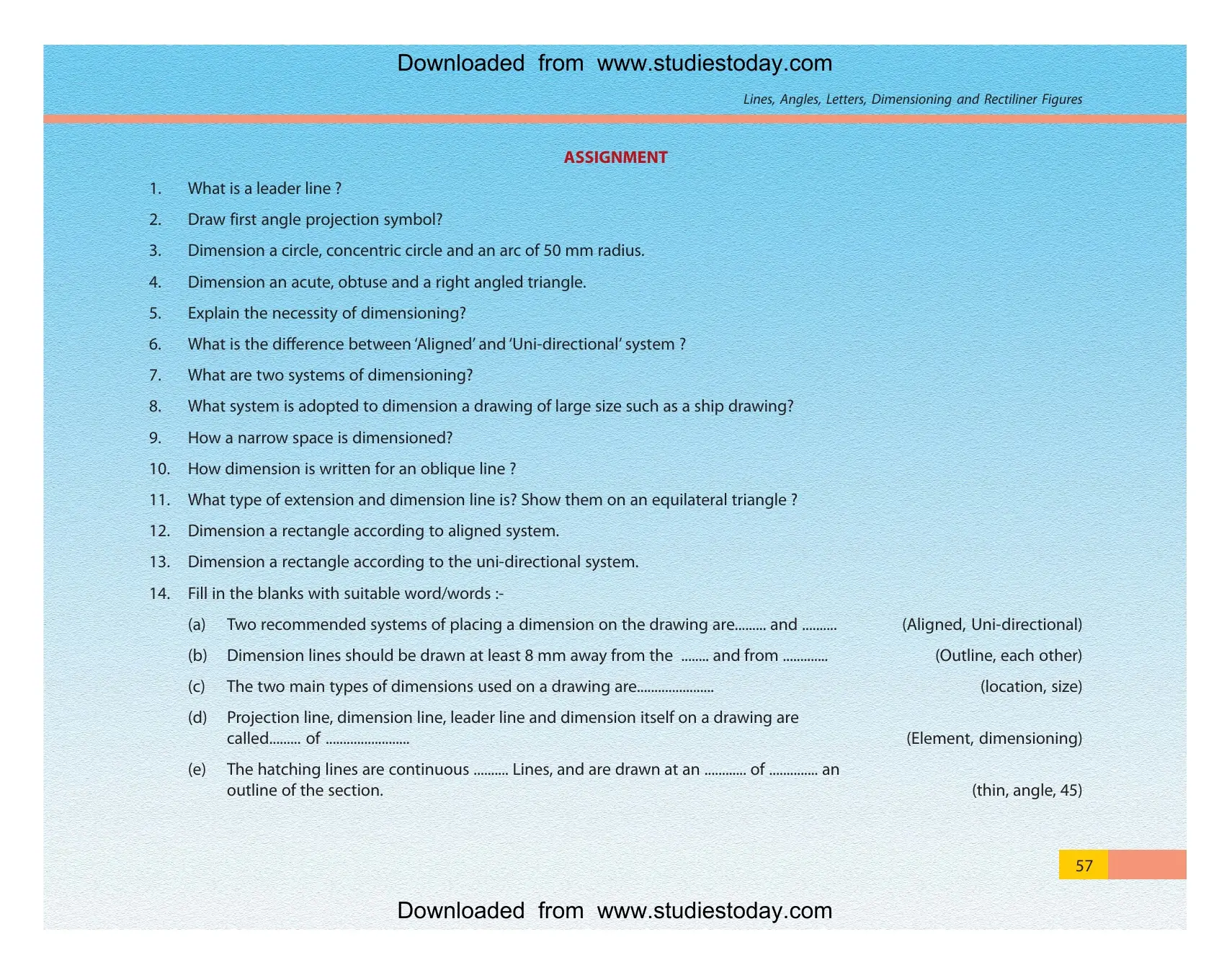 Downloaded from www.studiestoday.com

Lines, Angles, Letters, Dimensioning and Rectiliner Figures

ASSIGNMENT

1. What is a leader line ?

2. Draw first angle projection symbol?

3. Dimension a circle, concentric circle and an arc of 50 mm radius.

4. Dimension an acute, obtuse and a right angled triangle.

5. Explain the necessity of dimensioning?

6. What is the difference between 'Aligned' and 'Uni-directional' system ?

7. What are two systems of dimensioning?

8. What system is adopted to dimension a drawing of large size such as a ship drawing?

9. How a narrow space is dimensioned?

10. How dimension is written for an oblique line ?

11. What type of extension and dimension line is? Show them on an equilateral triangle ?

12. Dimension a rectangle according to aligned system.

13. Dimension a rectangle according to the uni-directional system.

14. Fill in the blanks with suitable word/words :-

(a) Two recommended systems of placing a dimension on the drawing are____ and ____ (Aligned, Uni-directional)

(b) Dimension lines should be drawn at least 8 mm away from the ____ and from ____ (Outline, each other)

(c) The two main types of dimensions used on a drawing are____ (location, size)

(d) Projection line, dimension line, leader line and dimension itself on a drawing are called____ of ____ (Element, dimensioning)

(e) The hatching lines are continuous ____ Lines, and are drawn at an ____ of ____ an outline of the section. (thin, angle, 45)

57

Downloaded from www.studiestoday.com